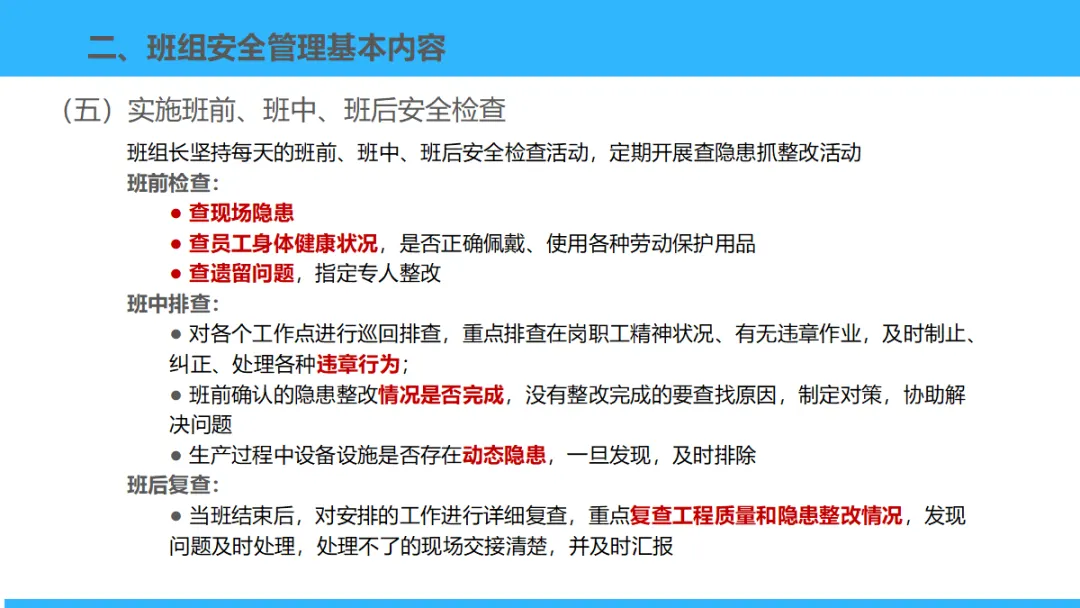 二、班组安全管理基本内容

（五）实施班前、班中、班后安全检查

班组长坚持每天的班前、班中、班后安全检查活动，定期开展查隐患抓整改活动

班前检查：

● 查现场隐患

● 查员工身体健康状况，是否正确佩戴、使用各种劳动保护用品

● 查遗留问题，指定专人整改

班中排查：

● 对各个工作点进行巡回排查，重点排查在岗职工精神状况、有无违章作业，及时制止、纠正、处理各种违章行为；

● 班前确认的隐患整改情况是否完成，没有整改完成的要查找原因，制定对策，协助解决问题

● 生产过程中设备设施是否存在动态隐患，一旦发现，及时排除

班后复查：

● 当班结束后，对安排的工作进行详细复查，重点复查工程质量和隐患整改情况，发现问题及时处理，处理不了的现场交接清楚，并及时汇报